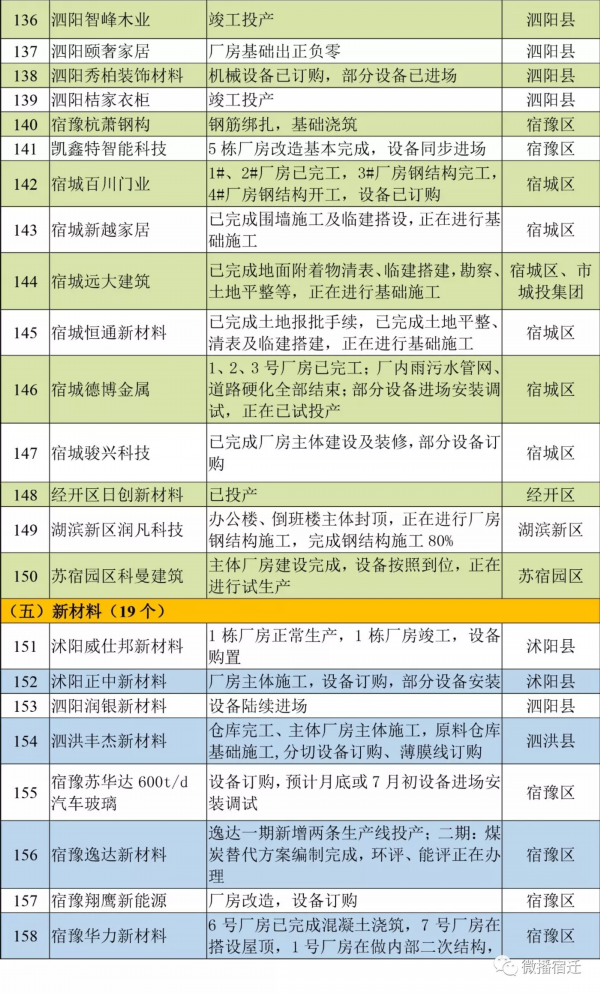 | 136 | 泗阳智峰木业 | 竣工投产 | 泗阳县 |
|---|---|---|---|
| 137 | 泗阳颐奢家居 | 厂房基础出正负零 | 泗阳县 |
| 138 | 泗阳秀柏装饰材料 | 机械设备已订购，部分设备已进场 | 泗阳县 |
| 139 | 泗阳桔家衣柜 | 竣工投产 | 泗阳县 |
| 140 | 宿豫杭萧钢构 | 钢筋绑扎，基础浇筑 | 宿豫区 |
| 141 | 凯鑫特智能科技 | 5 栋厂房改造基本完成，设备同步进场 | 宿豫区 |
| 142 | 宿城百川门业 | 1#、2#厂房已完工，3#厂房钢结构完工，4#厂房钢结构开工，设备已订购 | 宿城区 |
| 143 | 宿城新越家居 | 已完成围墙施工及临建搭设，正在进行基础施工 | 宿城区 |
| 144 | 宿城远大建筑 | 已完成地面附着物清表、临建搭建，勘察、土地平整等，正在进行基础施工 | 宿城区、市城投集团 |
| 145 | 宿城恒通新材料 | 已完成土地报批手续，已完成土地平整、清表及临建搭建，正在进行基础施工 | 宿城区 |
| 146 | 宿城德博金属 | 1、2、3 号厂房已完工；厂内雨污水管网、道路硬化全部结束；部分设备进场安装调试，正在已试投产 | 宿城区 |
| 147 | 宿城骏兴科技 | 已完成厂房主体建设及装修，部分设备订购 | 宿城区 |
| 148 | 经开区日创新材料 | 已投产 | 经开区 |
| 149 | 湖滨新区润凡科技 | 办公楼、倒班楼主体封顶，正在进行厂房钢结构施工，完成钢结构施工 80% | 湖滨新区 |
| 150 | 苏宿园区科曼建筑 | 主体厂房建设完成，设备按照到位，正在进行试生产 | 苏宿园区 |
| （五）新材料（19 个） | | | |
| 151 | 沭阳威仕邦新材料 | 1 栋厂房正常生产，1 栋厂房竣工，设备购置 | 沭阳县 |
| 152 | 沭阳正中新材料 | 厂房主体施工，设备订购，部分设备安装 | 沭阳县 |
| 153 | 泗阳润银新材料 | 设备陆续进场 | 泗阳县 |
| 154 | 泗洪丰杰新材料 | 仓库完工、主体厂房主体施工，原料仓库基础施工，分切设备订购、薄膜线订购 | 泗洪县 |
| 155 | 宿豫苏华达 600t/d 汽车玻璃 | 设备订购，预计月底或 7 月初设备进场安装调试 | 宿豫区 |
| 156 | 宿豫逸达新材料 | 逸达一期新增两条生产线投产；二期：煤炭替代方案编制完成，环评、能评正在办理 | 宿豫区 |
| 157 | 宿豫翔鹰新能源 | 厂房改造，设备订购 | 宿豫区 |
| 158 | 宿豫华力新材料 | 6 号厂房已完成混凝土浇筑，7 号厂房在搭设屋顶，1 号厂房在做内部二次结构， | 宿豫区 |

微播宿迁